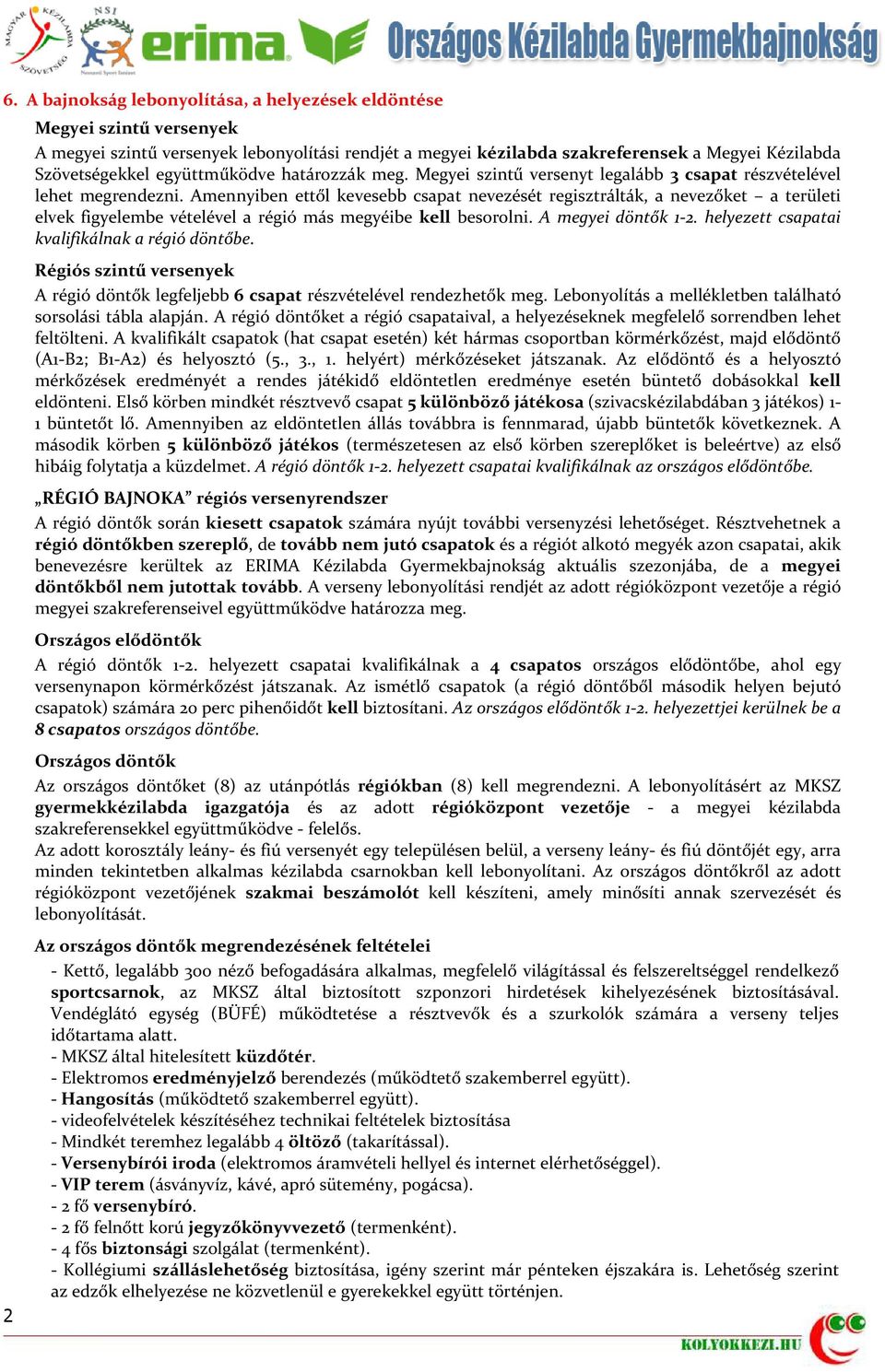 MAGYAR KÉZILABDA SZÖVETSÉG NSI Nemzeti Sport Intézet erima Országos Kézilabda Gyermekbajnokság

6. A bajnokság lebonyolítása, a helyezések eldöntése

Megyei szintű versenyek

A megyei szintű versenyek lebonyolítási rendjét a megyei kézilabda szakreferensek a Megyei Kézilabda Szövetségekkel együttműködve határozzák meg. Megyei szintű versenyt legalább 3 csapat részvételével lehet megrendezni. Amennyiben ettől kevesebb csapat nevezését regisztrálták, a nevezőket – a területi elvek figyelembe vételével a régió más megyéibe kell besorolni. A megyei döntők 1-2. helyezett csapatai kvalifikálnak a régió döntőbe.

Régiós szintű versenyek

A régió döntők legfeljebb 6 csapat részvételével rendezhetők meg. Lebonyolítás a mellékletben található sorsolási tábla alapján. A régió döntőket a régió csapataival, a helyezéseknek megfelelő sorrendben lehet feltölteni. A kvalifikált csapatok (hat csapat esetén) két hármas csoportban körmérkőzést, majd elődöntő (A1-B2; B1-A2) és helyosztó (5., 3., 1. helyért) mérkőzéseket játszanak. Az elődöntő és a helyosztó mérkőzések eredményét a rendes játékidő eldöntetlen eredménye esetén büntető dobásokkal kell eldönteni. Első körben mindkét résztvevő csapat 5 különböző játékosa (szivacskézilabdában 3 játékos) 1-1 büntetőt lő. Amennyiben az eldöntetlen állás továbbra is fennmarad, újabb büntetők következnek. A második körben 5 különböző játékos (természetesen az első körben szereplőket is beleértve) az első hibáig folytatja a küzdelmet. A régió döntők 1-2. helyezett csapatai kvalifikálnak az országos elődöntőbe.

„RÉGIÓ BAJNOKA” régiós versenyrendszer

A régió döntők során kiesett csapatok számára nyújt további versenyzési lehetőséget. Résztvehetnek a régió döntőkben szereplő, de tovább nem jutó csapatok és a régiót alkotó megyék azon csapatai, akik benevezésre kerültek az ERIMA Kézilabda Gyermekbajnokság aktuális szezonjába, de a megyei döntőkből nem jutottak tovább. A verseny lebonyolítási rendjét az adott régióközpont vezetője a régió megyei szakreferenseivel együttműködve határozza meg.

Országos elődöntők

A régió döntők 1-2. helyezett csapatai kvalifikálnak a 4 csapatos országos elődöntőbe, ahol egy versenynapon körmérkőzést játszanak. Az ismétlő csapatok (a régió döntőből második helyen bejutó csapatok) számára 20 perc pihenőidőt kell biztosítani. Az országos elődöntők 1-2. helyezettjei kerülnek be a 8 csapatos országos döntőbe.

Országos döntők

Az országos döntőket (8) az utánpótlás régiókban (8) kell megrendezni. A lebonyolításért az MKSZ gyermekkézilabda igazgatója és az adott régióközpont vezetője - a megyei kézilabda szakreferensekkel együttműködve - felelős.
Az adott korosztály leány- és fiú versenyét egy településen belül, a verseny leány- és fiú döntőjét egy, arra minden tekintetben alkalmas kézilabda csarnokban kell lebonyolítani. Az országos döntőkről az adott régióközpont vezetőjének szakmai beszámolót kell készíteni, amely minősíti annak szervezését és lebonyolítását.

Az országos döntők megrendezésének feltételei

- Kettő, legalább 300 néző befogadására alkalmas, megfelelő világítással és felszereltséggel rendelkező sportcsarnok, az MKSZ által biztosított szponzori hirdetések kihelyezésének biztosításával. Vendéglátó egység (BÜFÉ) működtetése a résztvevők és a szurkolók számára a verseny teljes időtartama alatt.
- MKSZ által hitelesített küzdőtér.
- Elektromos eredményjelző berendezés (működtető szakemberrel együtt).
- Hangosítás (működtető szakemberrel együtt).
- videofelvételek készítéséhez technikai feltételek biztosítása
- Mindkét teremhez legalább 4 öltöző (takarítással).
- Versenybírói iroda (elektromos áramvételi hellyel és internet elérhetőséggel).
- VIP terem (ásványvíz, kávé, apró sütemény, pogácsa).
- 2 fő versenybíró.
- 2 fő felnőtt korú jegyzőkönyvvezető (termenként).
- 4 fős biztonsági szolgálat (termenként).
- Kollégiumi szálláslehetőség biztosítása, igény szerint már pénteken éjszakára is. Lehetőség szerint az edzők elhelyezése ne közvetlenül e gyerekekkel együtt történjen.

2

KOLYOKKEZI.HU